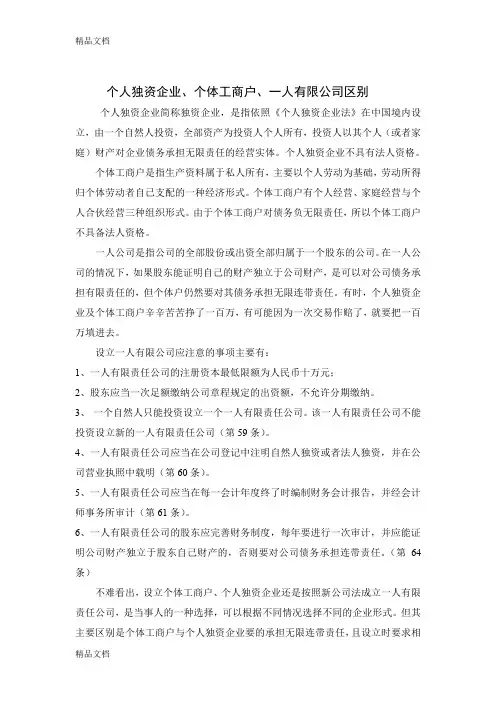 精品文档

个人独资企业、个体工商户、一人有限公司区别

个人独资企业简称独资企业，是指依照《个人独资企业法》在中国境内设立，由一个自然人投资，全部资产为投资人个人所有，投资人以其个人（或者家庭）财产对企业债务承担无限责任的经营实体。个人独资企业不具有法人资格。

个体工商户是指生产资料属于私人所有，主要以个人劳动为基础，劳动所得归个体劳动者自己支配的一种经济形式。个体工商户有个人经营、家庭经营与个人合伙经营三种组织形式。由于个体工商户对债务负无限责任，所以个体工商户不具备法人资格。

一人公司是指公司的全部股份或出资全部归属于一个股东的公司。在一人公司的情况下，如果股东能证明自己的财产独立于公司财产，是可以对公司债务承担有限责任的，但个体户仍然要对其债务承担无限连带责任。有时，个人独资企业及个体工商户辛辛苦苦挣了一百万，有可能因为一次交易作赔了，就要把一百万填进去。

设立一人有限公司应注意的事项主要有：

1、一人有限责任公司的注册资本最低限额为人民币十万元；

2、股东应当一次足额缴纳公司章程规定的出资额，不允许分期缴纳。

3、 一个自然人只能投资设立一个一人有限责任公司。该一人有限责任公司不能投资设立新的一人有限责任公司（第 59 条）。

4、一人有限责任公司应当在公司登记中注明自然人独资或者法人独资，并在公司营业执照中载明（第 60 条）。

5、一人有限责任公司应当在每一会计年度终了时编制财务会计报告，并经会计师事务所审计（第 61 条）。

6、一人有限责任公司的股东应完善财务制度，每年要进行一次审计，并应能证明公司财产独立于股东自己财产的，否则要对公司债务承担连带责任。（第 64 条）

不难看出，设立个体工商户、个人独资企业还是按照新公司法成立一人有限责任公司，是当事人的一种选择，可以根据不同情况选择不同的企业形式。但其主要区别是个体工商户与个人独资企业要的承担无限连带责任，且设立时要求相

精品文档